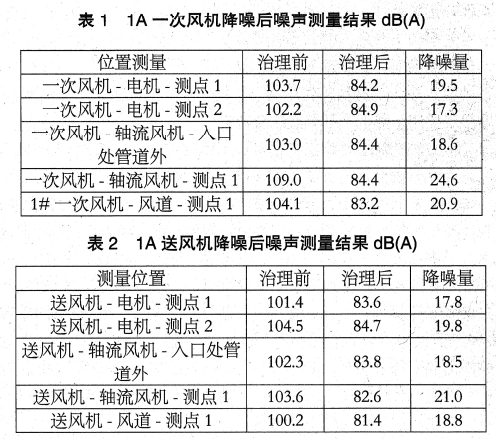 表 1　1A 一次风机降噪后噪声测量结果 dB(A)

| 位置测量 | 治理前 | 治理后 | 降噪量 |
|---|---|---|---|
| 一次风机 - 电机 - 测点 1 | 103.7 | 84.2 | 19.5 |
| 一次风机 - 电机 - 测点 2 | 102.2 | 84.9 | 17.3 |
| 一次风机 - 轴流风机 - 入口处管道外 | 103.0 | 84.4 | 18.6 |
| 一次风机 - 轴流风机 - 测点 1 | 109.0 | 84.4 | 24.6 |
| 1# 一次风机 - 风道 - 测点 1 | 104.1 | 83.2 | 20.9 |

表 2　1A 送风机降噪后噪声测量结果 dB(A)

| 测量位置 | 治理前 | 治理后 | 降噪量 |
|---|---|---|---|
| 送风机 - 电机 - 测点 1 | 101.4 | 83.6 | 17.8 |
| 送风机 - 电机 - 测点 2 | 104.5 | 84.7 | 19.8 |
| 送风机 - 轴流风机 - 入口处管道外 | 102.3 | 83.8 | 18.5 |
| 送风机 - 轴流风机 - 测点 1 | 103.6 | 82.6 | 21.0 |
| 送风机 - 风道 - 测点 1 | 100.2 | 81.4 | 18.8 |